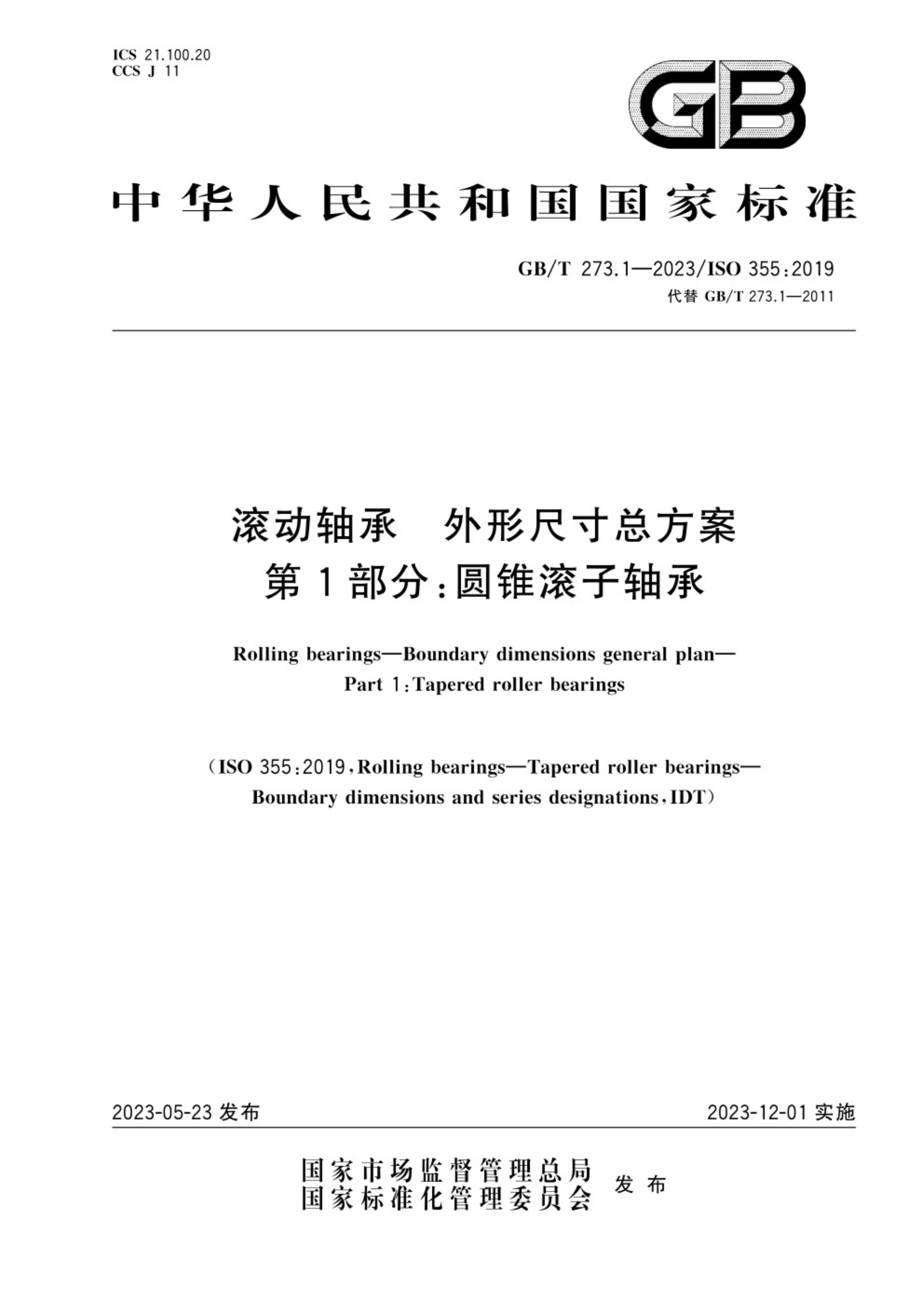 ICS 21.100.20
CCS J 11

GB

中华人民共和国国家标准

GB/T 273.1—2023/ISO 355:2019
代替 GB/T 273.1—2011

滚动轴承　外形尺寸总方案
第1部分:圆锥滚子轴承

Rolling bearings—Boundary dimensions general plan—
Part 1:Tapered roller bearings

(ISO 355:2019,Rolling bearings—Tapered roller bearings—
Boundary dimensions and series designations,IDT)

2023-05-23 发布

2023-12-01 实施

国家市场监督管理总局
国家标准化管理委员会
发布